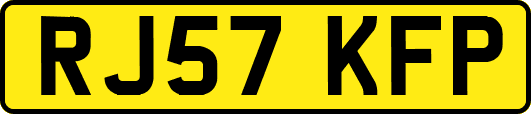 RJ57 KFP